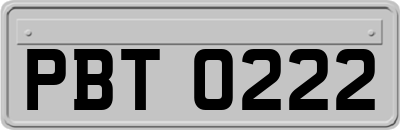 PBT 0222